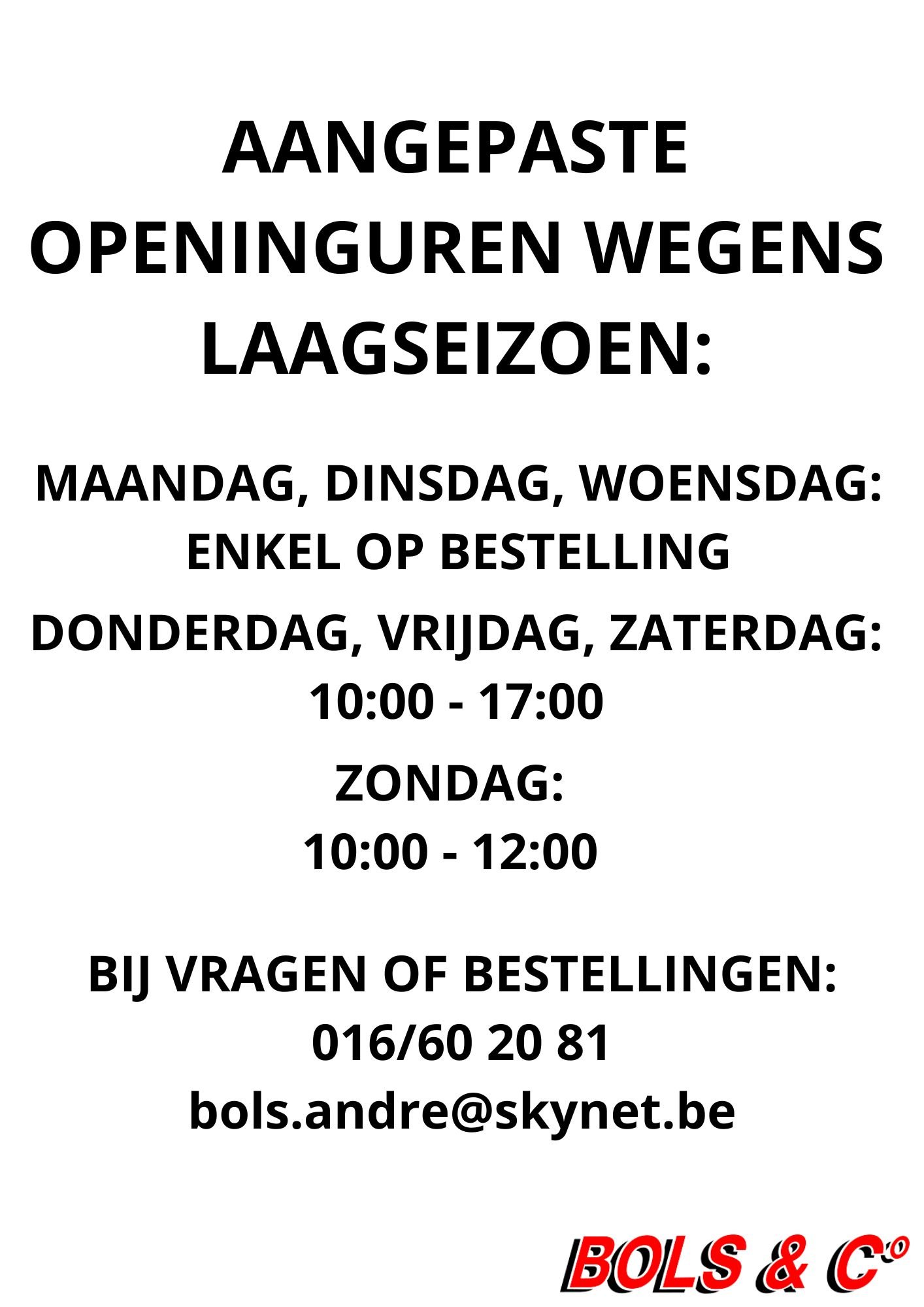 AANGEPASTE OPENINGUREN WEGENS LAAGSEIZOEN:

MAANDAG, DINSDAG, WOENSDAG:
ENKEL OP BESTELLING

DONDERDAG, VRIJDAG, ZATERDAG:
10:00 - 17:00

ZONDAG:
10:00 - 12:00

BIJ VRAGEN OF BESTELLINGEN:
016/60 20 81
bols.andre@skynet.be

BOLS & C°